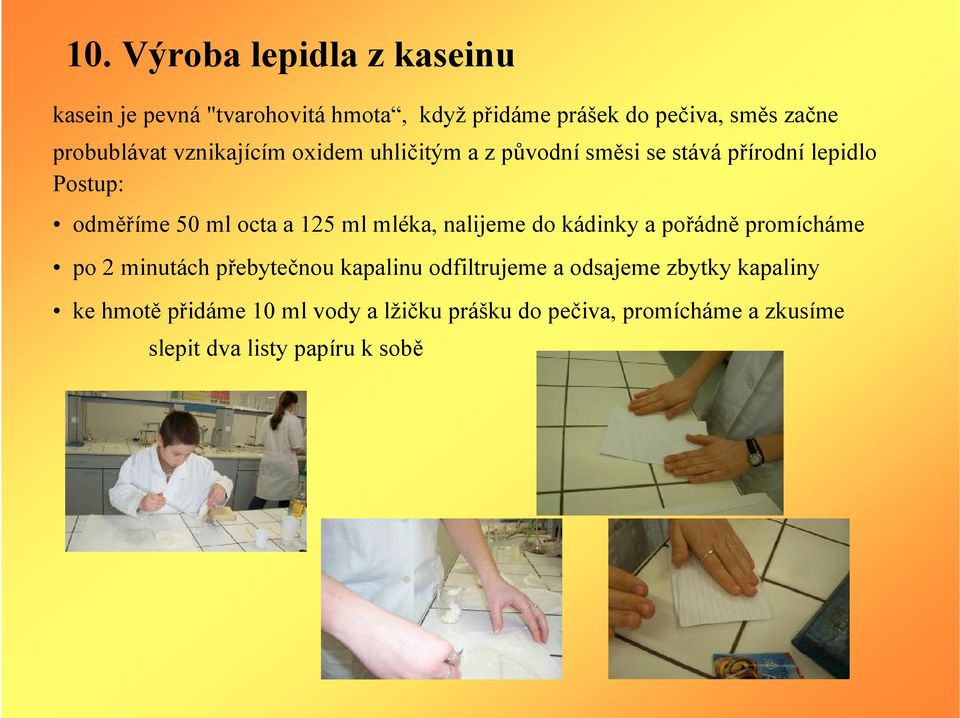 10. Výroba lepidla z kaseinu

kasein je pevná "tvarohovitá hmota“, když přidáme prášek do pečiva, směs začne probublávat vznikajícím oxidem uhličitým a z původní směsi se stává přírodní lepidlo
Postup:

• odměříme 50 ml octa a 125 ml mléka, nalijeme do kádinky a pořádně promícháme

• po 2 minutách přebytečnou kapalinu odfiltrujeme a odsajeme zbytky kapaliny

• ke hmotě přidáme 10 ml vody a lžičku prášku do pečiva, promícháme a zkusíme slepit dva listy papíru k sobě